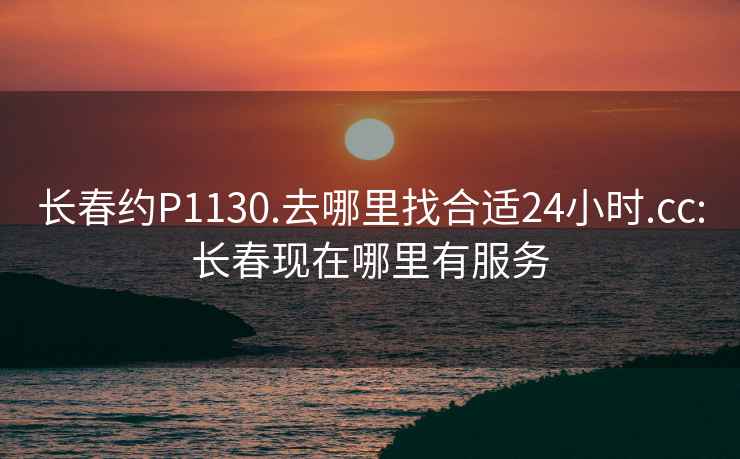 长春约P1130.去哪里找合适24小时.cc:长春现在哪里有服务